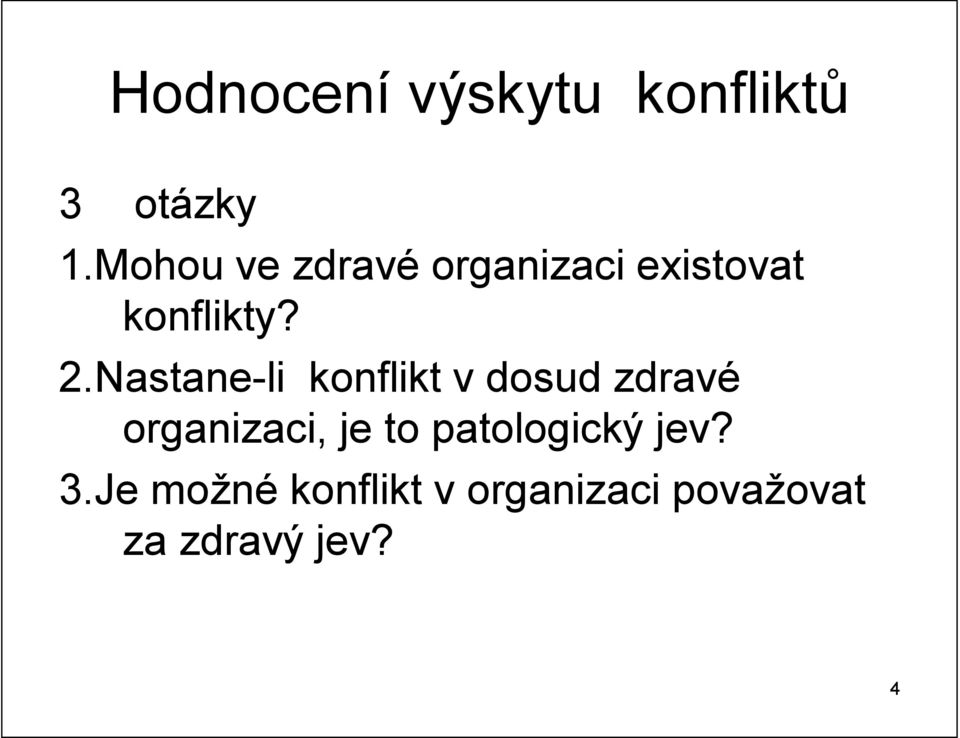 Hodnocení výskytu konfliktů

3 otázky

1.Mohou ve zdravé organizaci existovat konflikty?

2.Nastane-li konflikt v dosud zdravé organizaci, je to patologický jev?

3.Je možné konflikt v organizaci považovat za zdravý jev?

4